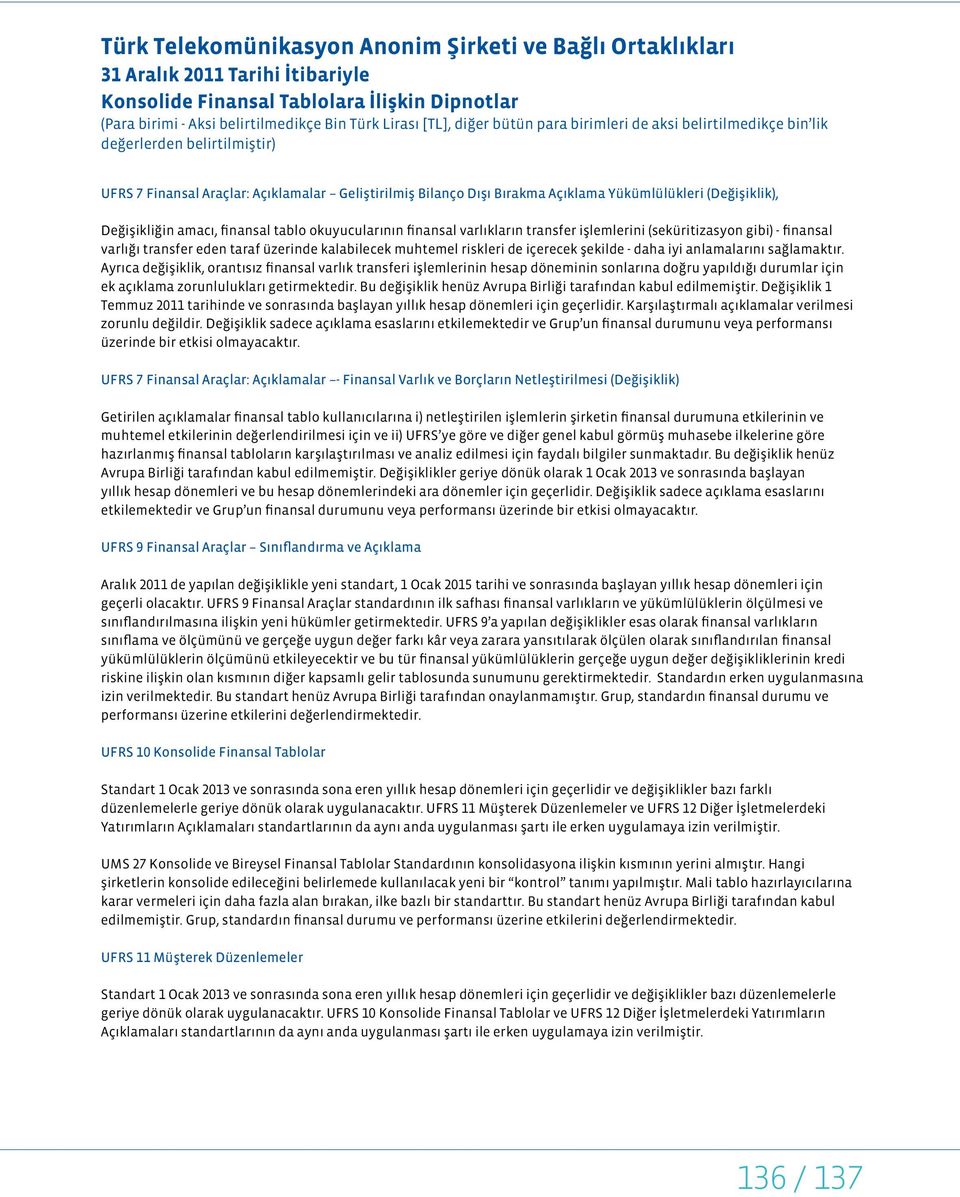 Türk Telekomünikasyon Anonim Şirketi ve Bağlı Ortaklıkları
31 Aralık 2011 Tarihi İtibariyle
Konsolide Finansal Tablolara İlişkin Dipnotlar
(Para birimi - Aksi belirtilmedikçe Bin Türk Lirası [TL], diğer bütün para birimleri de aksi belirtilmedikçe bin'lik değerlerden belirtilmiştir)

UFRS 7 Finansal Araçlar: Açıklamalar – Geliştirilmiş Bilanço Dışı Bırakma Açıklama Yükümlülükleri (Değişiklik),

Değişikliğin amacı, finansal tablo okuyucularının finansal varlıkların transfer işlemlerini (seküritizasyon gibi) - finansal varlığı transfer eden taraf üzerinde kalabilecek muhtemel riskleri de içerecek şekilde - daha iyi anlamalarını sağlamaktır. Ayrıca değişiklik, orantısız finansal varlık transferi işlemlerinin hesap döneminin sonlarına doğru yapıldığı durumlar için ek açıklama zorunlulukları getirmektedir. Bu değişiklik henüz Avrupa Birliği tarafından kabul edilmemiştir. Değişiklik 1 Temmuz 2011 tarihinde ve sonrasında başlayan yıllık hesap dönemleri için geçerlidir. Karşılaştırmalı açıklamalar verilmesi zorunlu değildir. Değişiklik sadece açıklama esaslarını etkilemektedir ve Grup'un finansal durumunu veya performansı üzerinde bir etkisi olmayacaktır.

UFRS 7 Finansal Araçlar: Açıklamalar –- Finansal Varlık ve Borçların Netleştirilmesi (Değişiklik)

Getirilen açıklamalar finansal tablo kullanıcılarına i) netleştirilen işlemlerin şirketin finansal durumuna etkilerinin ve muhtemel etkilerinin değerlendirilmesi için ve ii) UFRS'ye göre ve diğer genel kabul görmüş muhasebe ilkelerine göre hazırlanmış finansal tabloların karşılaştırılması ve analiz edilmesi için faydalı bilgiler sunmaktadır. Bu değişiklik henüz Avrupa Birliği tarafından kabul edilmemiştir. Değişiklikler geriye dönük olarak 1 Ocak 2013 ve sonrasında başlayan yıllık hesap dönemleri ve bu hesap dönemlerindeki ara dönemler için geçerlidir. Değişiklik sadece açıklama esaslarını etkilemektedir ve Grup'un finansal durumunu veya performansı üzerinde bir etkisi olmayacaktır.

UFRS 9 Finansal Araçlar – Sınıflandırma ve Açıklama

Aralık 2011 de yapılan değişiklikle yeni standart, 1 Ocak 2015 tarihi ve sonrasında başlayan yıllık hesap dönemleri için geçerli olacaktır. UFRS 9 Finansal Araçlar standardının ilk safhası finansal varlıkların ve yükümlülüklerin ölçülmesi ve sınıflandırılmasına ilişkin yeni hükümler getirmektedir. UFRS 9'a yapılan değişiklikler esas olarak finansal varlıkların sınıflama ve ölçümünü ve gerçeğe uygun değer farkı kâr veya zarara yansıtılarak ölçülen olarak sınıflandırılan finansal yükümlülüklerin ölçümünü etkileyecektir ve bu tür finansal yükümlülüklerin gerçeğe uygun değer değişikliklerinin kredi riskine ilişkin olan kısmının diğer kapsamlı gelir tablosunda sunumunu gerektirmektedir. Standardın erken uygulanmasına izin verilmektedir. Bu standart henüz Avrupa Birliği tarafından onaylanmamıştır. Grup, standardın finansal durumu ve performansı üzerine etkilerini değerlendirmektedir.

UFRS 10 Konsolide Finansal Tablolar

Standart 1 Ocak 2013 ve sonrasında sona eren yıllık hesap dönemleri için geçerlidir ve değişiklikler bazı farklı düzenlemelerle geriye dönük olarak uygulanacaktır. UFRS 11 Müşterek Düzenlemeler ve UFRS 12 Diğer İşletmelerdeki Yatırımların Açıklamaları standartlarının da aynı anda uygulanması şartı ile erken uygulamaya izin verilmiştir.

UMS 27 Konsolide ve Bireysel Finansal Tablolar Standardının konsolidasyona ilişkin kısmının yerini almıştır. Hangi şirketlerin konsolide edileceğini belirlemede kullanılacak yeni bir "kontrol" tanımı yapılmıştır. Mali tablo hazırlayıcılarına karar vermeleri için daha fazla alan bırakan, ilke bazlı bir standarttır. Bu standart henüz Avrupa Birliği tarafından kabul edilmemiştir. Grup, standardın finansal durumu ve performansı üzerine etkilerini değerlendirmektedir.

UFRS 11 Müşterek Düzenlemeler

Standart 1 Ocak 2013 ve sonrasında sona eren yıllık hesap dönemleri için geçerlidir ve değişiklikler bazı düzenlemelerle geriye dönük olarak uygulanacaktır. UFRS 10 Konsolide Finansal Tablolar ve UFRS 12 Diğer İşletmelerdeki Yatırımların Açıklamaları standartlarının da aynı anda uygulanması şartı ile erken uygulamaya izin verilmiştir.

136 / 137